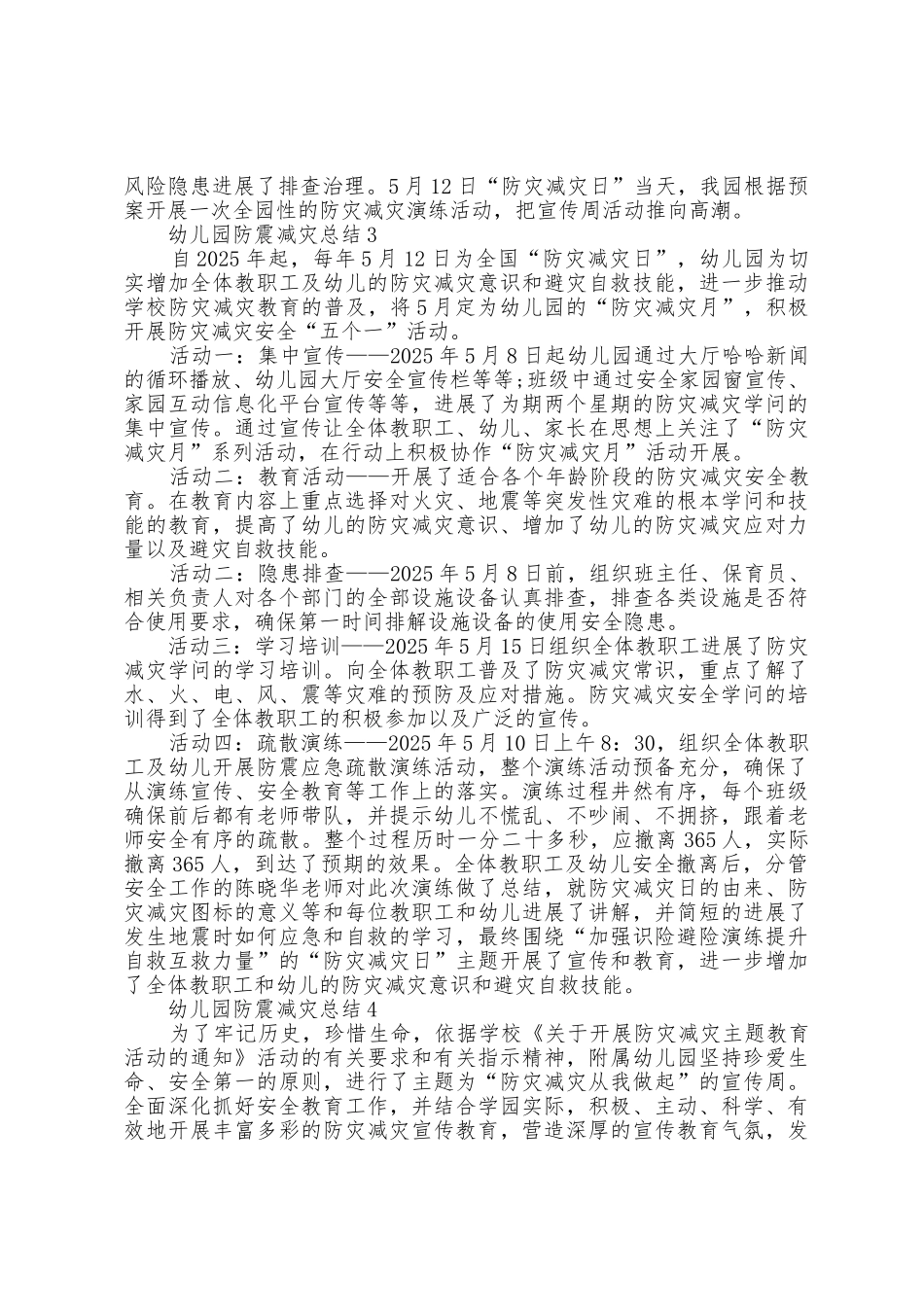 风险隐患进展了排查治理。5月12日“防灾减灾日”当天，我园根据预案开展一次全园性的防灾减灾演练活动，把宣传周活动推向高潮。

幼儿园防震减灾总结3

自2025年起，每年5月12日为全国“防灾减灾日”，幼儿园为切实增加全体教职工及幼儿的防灾减灾意识和避灾自救技能，进一步推动学校防灾减灾教育的普及，将5月定为幼儿园的“防灾减灾月”，积极开展防灾减灾安全“五个一”活动。

活动一：集中宣传——2025年5月8日起幼儿园通过大厅哈哈新闻的循环播放、幼儿园大厅安全宣传栏等等;班级中通过安全家园窗宣传、家园互动信息化平台宣传等等，进展了为期两个星期的防灾减灾学问的集中宣传。通过宣传让全体教职工、幼儿、家长在思想上关注了“防灾减灾月”系列活动，在行动上积极协作“防灾减灾月”活动开展。

活动二：教育活动——开展了适合各个年龄阶段的防灾减灾安全教育。在教育内容上重点选择对火灾、地震等突发性灾难的根本学问和技能的教育，提高了幼儿的防灾减灾意识、增加了幼儿的防灾减灾应对力量以及避灾自救技能。

活动二：隐患排查——2025年5月8日前，组织班主任、保育员、相关负责人对各个部门的全部设施设备认真排查，排查各类设施是否符合使用要求，确保第一时间排解设施设备的使用安全隐患。

活动三：学习培训——2025年5月15日组织全体教职工进展了防灾减灾学问的学习培训。向全体教职工普及了防灾减灾常识，重点了解了水、火、电、风、震等灾难的预防及应对措施。防灾减灾安全学问的培训得到了全体教职工的积极参加以及广泛的宣传。

活动四：疏散演练——2025年5月10日上午8：30，组织全体教职工及幼儿开展防震应急疏散演练活动，整个演练活动预备充分，确保了从演练宣传、安全教育等工作上的落实。演练过程井然有序，每个班级确保前后都有老师带队，并提示幼儿不慌乱、不吵闹、不拥挤，跟着老师安全有序的疏散。整个过程历时一分二十多秒，应撤离365人，实际撤离365人，到达了预期的效果。全体教职工及幼儿安全撤离后，分管安全工作的陈晓华老师对此次演练做了总结，就防灾减灾日的由来、防灾减灾图标的意义等和每位教职工和幼儿进展了讲解，并简短的进展了发生地震时如何应急和自救的学习，最终围绕“加强识险避险演练提升自救互救力量”的“防灾减灾日”主题开展了宣传和教育，进一步增加了全体教职工和幼儿的防灾减灾意识和避灾自救技能。

幼儿园防震减灾总结4

为了牢记历史，珍惜生命，依据学校《关于开展防灾减灾主题教育活动的通知》活动的有关要求和有关指示精神，附属幼儿园坚持珍爱生命、安全第一的原则，进行了主题为“防灾减灾从我做起”的宣传周。全面深化抓好安全教育工作，并结合学园实际，积极、主动、科学、有效地开展丰富多彩的防灾减灾宣传教育，营造深厚的宣传教育气氛，发